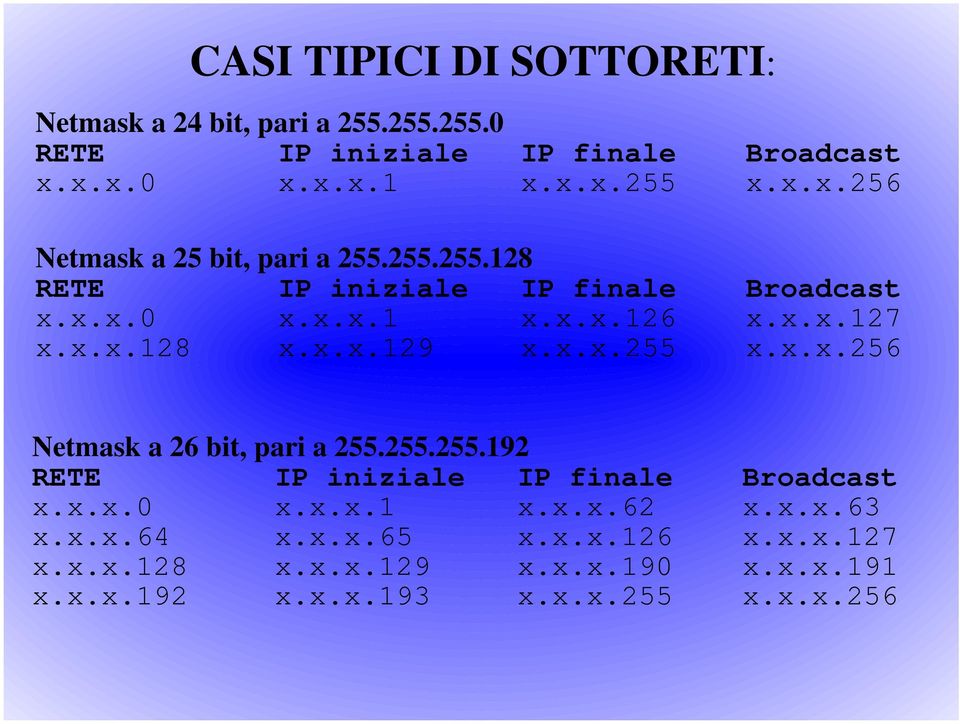 CASI TIPICI DI SOTTORETI:

Netmask a 24 bit, pari a 255.255.255.0

| RETE | IP iniziale | IP finale | Broadcast |
|---|---|---|---|
| x.x.x.0 | x.x.x.1 | x.x.x.255 | x.x.x.256 |

Netmask a 25 bit, pari a 255.255.255.128

| RETE | IP iniziale | IP finale | Broadcast |
|---|---|---|---|
| x.x.x.0 | x.x.x.1 | x.x.x.126 | x.x.x.127 |
| x.x.x.128 | x.x.x.129 | x.x.x.255 | x.x.x.256 |

Netmask a 26 bit, pari a 255.255.255.192

| RETE | IP iniziale | IP finale | Broadcast |
|---|---|---|---|
| x.x.x.0 | x.x.x.1 | x.x.x.62 | x.x.x.63 |
| x.x.x.64 | x.x.x.65 | x.x.x.126 | x.x.x.127 |
| x.x.x.128 | x.x.x.129 | x.x.x.190 | x.x.x.191 |
| x.x.x.192 | x.x.x.193 | x.x.x.255 | x.x.x.256 |